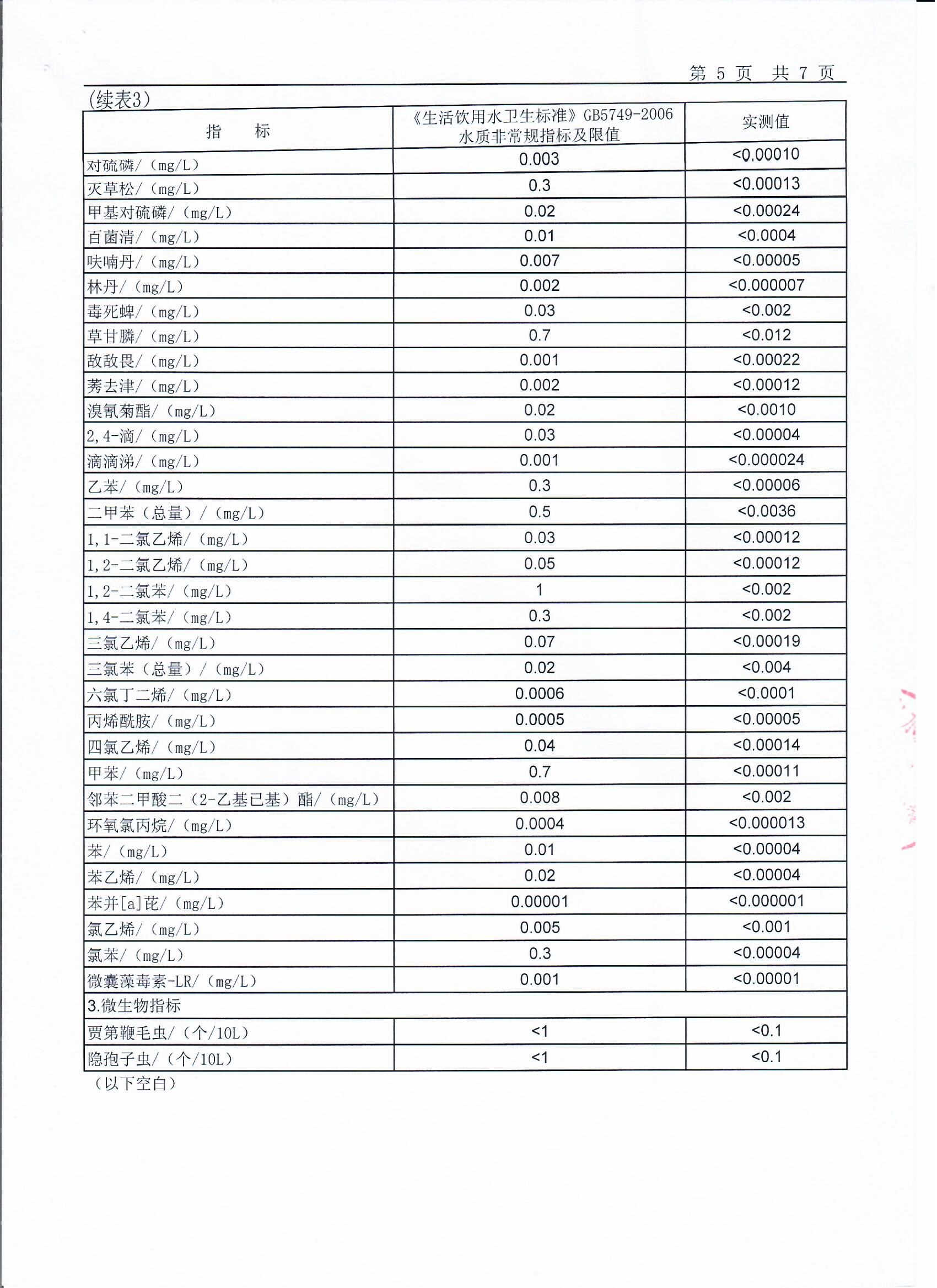 第 5 页　共 7 页

(续表3)

| 指　　标 | 《生活饮用水卫生标准》GB5749-2006 水质非常规指标及限值 | 实测值 |
|---|---|---|
| 对硫磷/（mg/L） | 0.003 | <0.00010 |
| 灭草松/（mg/L） | 0.3 | <0.00013 |
| 甲基对硫磷/（mg/L） | 0.02 | <0.00024 |
| 百菌清/（mg/L） | 0.01 | <0.0004 |
| 呋喃丹/（mg/L） | 0.007 | <0.00005 |
| 林丹/（mg/L） | 0.002 | <0.000007 |
| 毒死蜱/（mg/L） | 0.03 | <0.002 |
| 草甘膦/（mg/L） | 0.7 | <0.012 |
| 敌敌畏/（mg/L） | 0.001 | <0.00022 |
| 莠去津/（mg/L） | 0.002 | <0.00012 |
| 溴氰菊酯/（mg/L） | 0.02 | <0.0010 |
| 2,4-滴/（mg/L） | 0.03 | <0.00004 |
| 滴滴涕/（mg/L） | 0.001 | <0.000024 |
| 乙苯/（mg/L） | 0.3 | <0.00006 |
| 二甲苯（总量）/（mg/L） | 0.5 | <0.0036 |
| 1,1-二氯乙烯/（mg/L） | 0.03 | <0.00012 |
| 1,2-二氯乙烯/（mg/L） | 0.05 | <0.00012 |
| 1,2-二氯苯/（mg/L） | 1 | <0.002 |
| 1,4-二氯苯/（mg/L） | 0.3 | <0.002 |
| 三氯乙烯/（mg/L） | 0.07 | <0.00019 |
| 三氯苯（总量）/（mg/L） | 0.02 | <0.004 |
| 六氯丁二烯/（mg/L） | 0.0006 | <0.0001 |
| 丙烯酰胺/（mg/L） | 0.0005 | <0.00005 |
| 四氯乙烯/（mg/L） | 0.04 | <0.00014 |
| 甲苯/（mg/L） | 0.7 | <0.00011 |
| 邻苯二甲酸二（2-乙基已基）酯/（mg/L） | 0.008 | <0.002 |
| 环氧氯丙烷/（mg/L） | 0.0004 | <0.000013 |
| 苯/（mg/L） | 0.01 | <0.00004 |
| 苯乙烯/（mg/L） | 0.02 | <0.00004 |
| 苯并[a]芘/（mg/L） | 0.00001 | <0.000001 |
| 氯乙烯/（mg/L） | 0.005 | <0.001 |
| 氯苯/（mg/L） | 0.3 | <0.00004 |
| 微囊藻毒素-LR/（mg/L） | 0.001 | <0.00001 |
| 3.微生物指标 | | |
| 贾第鞭毛虫/（个/10L） | <1 | <0.1 |
| 隐孢子虫/（个/10L） | <1 | <0.1 |

（以下空白）